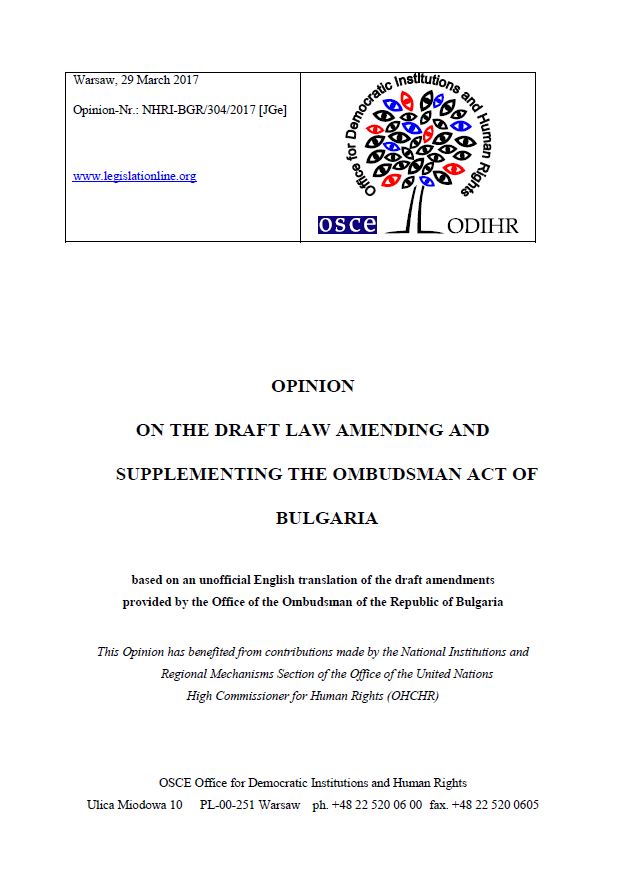 Warsaw, 29 March 2017

Opinion-Nr.: NHRI-BGR/304/2017 [JGe]

www.legislationline.org

Office for Democratic Institutions and Human Rights

OSCE ODIHR

OPINION

ON THE DRAFT LAW AMENDING AND SUPPLEMENTING THE OMBUDSMAN ACT OF BULGARIA

based on an unofficial English translation of the draft amendments provided by the Office of the Ombudsman of the Republic of Bulgaria

This Opinion has benefited from contributions made by the National Institutions and Regional Mechanisms Section of the Office of the United Nations High Commissioner for Human Rights (OHCHR)

OSCE Office for Democratic Institutions and Human Rights
Ulica Miodowa 10 PL-00-251 Warsaw ph. +48 22 520 06 00 fax. +48 22 520 0605